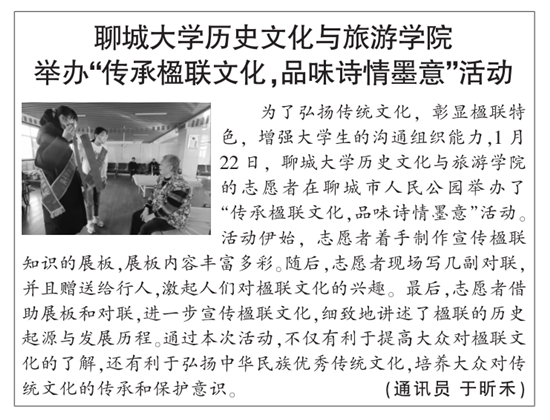 聊城大学历史文化与旅游学院
举办“传承楹联文化，品味诗情墨意”活动

为了弘扬传统文化，彰显楹联特色，增强大学生的沟通组织能力，1月22日，聊城大学历史文化与旅游学院的志愿者在聊城市人民公园举办了“传承楹联文化，品味诗情墨意”活动。活动伊始，志愿者着手制作宣传楹联知识的展板，展板内容丰富多彩。随后，志愿者现场写几副对联，并且赠送给行人，激起人们对楹联文化的兴趣。最后，志愿者借助展板和对联，进一步宣传楹联文化，细致地讲述了楹联的历史起源与发展历程。通过本次活动，不仅有利于提高大众对楹联文化的了解，还有利于弘扬中华民族优秀传统文化，培养大众对传统文化的传承和保护意识。 （通讯员 于昕禾）